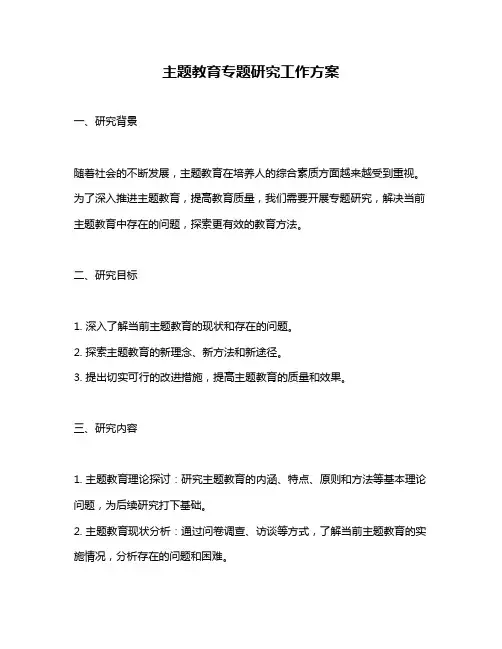 主题教育专题研究工作方案

一、研究背景

随着社会的不断发展，主题教育在培养人的综合素质方面越来越受到重视。为了深入推进主题教育，提高教育质量，我们需要开展专题研究，解决当前主题教育中存在的问题，探索更有效的教育方法。

二、研究目标

1. 深入了解当前主题教育的现状和存在的问题。
2. 探索主题教育的新理念、新方法和新途径。
3. 提出切实可行的改进措施，提高主题教育的质量和效果。

三、研究内容

1. 主题教育理论探讨：研究主题教育的内涵、特点、原则和方法等基本理论问题，为后续研究打下基础。
2. 主题教育现状分析：通过问卷调查、访谈等方式，了解当前主题教育的实施情况，分析存在的问题和困难。